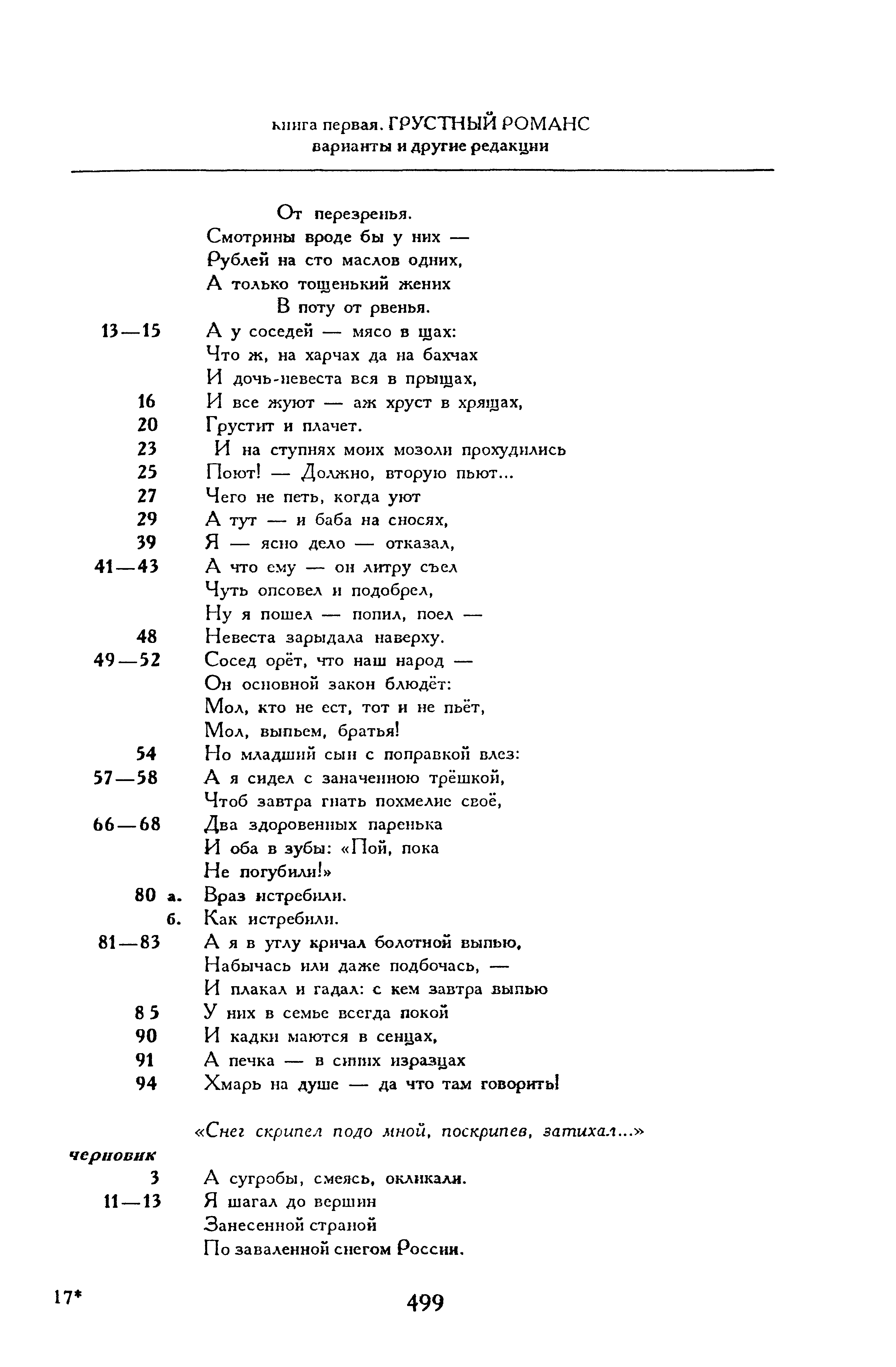 книга первая. ГРУСТНЫЙ РОМАНС
варианты и другие редакции

От перезренья.
Смотрины вроде бы у них —
Рублей на сто маслов одних,
А только тощенький жених
В поту от рвенья.

13—15 А у соседей — мясо в щах:
Что ж, на харчах да на бахчах
И дочь-невеста вся в прыщах,
16 И все жуют — аж хруст в хрящах,
20 Грустит и плачет.
23 И на ступнях моих мозоли прохудились
25 Поют! — Должно, вторую пьют...
27 Чего не петь, когда уют
29 А тут — и баба на сносях,
39 Я — ясно дело — отказал,
41—43 А что ему — он литру съел
Чуть опсовел и подобрел,
Ну я пошел — попил, поел —
48 Невеста зарыдала наверху.
49—52 Сосед орёт, что наш народ —
Он основной закон блюдёт:
Мол, кто не ест, тот и не пьёт,
Мол, выпьем, братья!
54 Но младший сын с поправкой влез:
57—58 А я сидел с заначенною трёшкой,
Чтоб завтра гнать похмелие своё,
66—68 Два здоровенных паренька
И оба в зубы: «Пой, пока
Не погубили!»
80 а. Враз истребили.
б. Как истребили.
81—83 А я в углу кричал болотной выпью,
Набычась или даже подбочась, —
И плакал и гадал: с кем завтра выпью
85 У них в семье всегда покой
90 И кадки маются в сенцах,
91 А печка — в синих изразцах
94 Хмарь на душе — да что там говорить!

«Снег скрипел подо мной, поскрипев, затихал...»
черновик
3 А сугробы, смеясь, окликали.
11—13 Я шагал до вершин
Занесенной страной
По заваленной снегом России.

17* 499